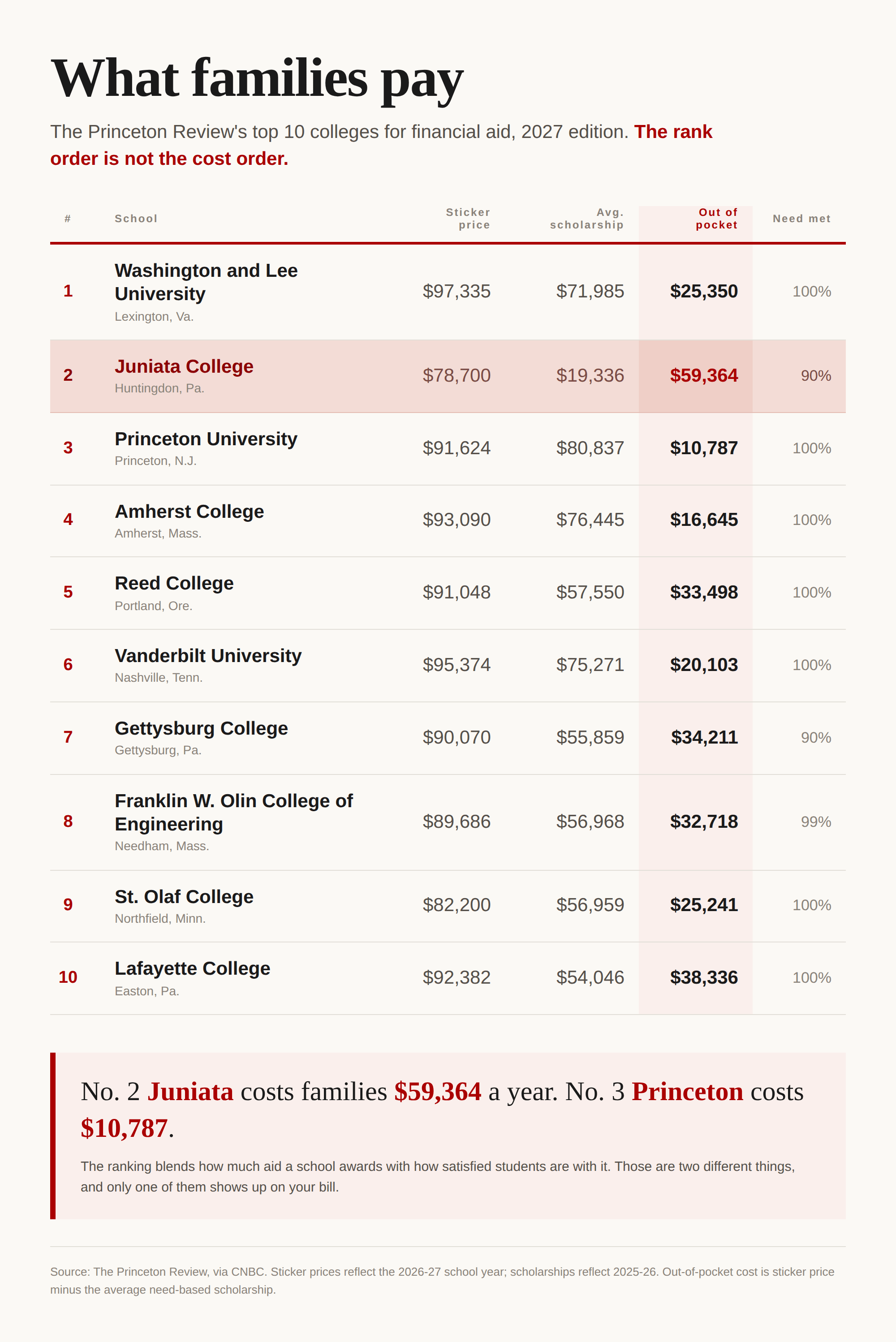 What families pay

The Princeton Review's top 10 colleges for financial aid, 2027 edition. The rank order is not the cost order.

| # | School | Sticker price | Avg. scholarship | Out of pocket | Need met |
|---|---|---|---|---|---|
| 1 | Washington and Lee University Lexington, Va. | $97,335 | $71,985 | $25,350 | 100% |
| 2 | Juniata College Huntingdon, Pa. | $78,700 | $19,336 | $59,364 | 90% |
| 3 | Princeton University Princeton, N.J. | $91,624 | $80,837 | $10,787 | 100% |
| 4 | Amherst College Amherst, Mass. | $93,090 | $76,445 | $16,645 | 100% |
| 5 | Reed College Portland, Ore. | $91,048 | $57,550 | $33,498 | 100% |
| 6 | Vanderbilt University Nashville, Tenn. | $95,374 | $75,271 | $20,103 | 100% |
| 7 | Gettysburg College Gettysburg, Pa. | $90,070 | $55,859 | $34,211 | 90% |
| 8 | Franklin W. Olin College of Engineering Needham, Mass. | $89,686 | $56,968 | $32,718 | 99% |
| 9 | St. Olaf College Northfield, Minn. | $82,200 | $56,959 | $25,241 | 100% |
| 10 | Lafayette College Easton, Pa. | $92,382 | $54,046 | $38,336 | 100% |

No. 2 Juniata costs families $59,364 a year. No. 3 Princeton costs $10,787.

The ranking blends how much aid a school awards with how satisfied students are with it. Those are two different things, and only one of them shows up on your bill.

Source: The Princeton Review, via CNBC. Sticker prices reflect the 2026-27 school year; scholarships reflect 2025-26. Out-of-pocket cost is sticker price minus the average need-based scholarship.